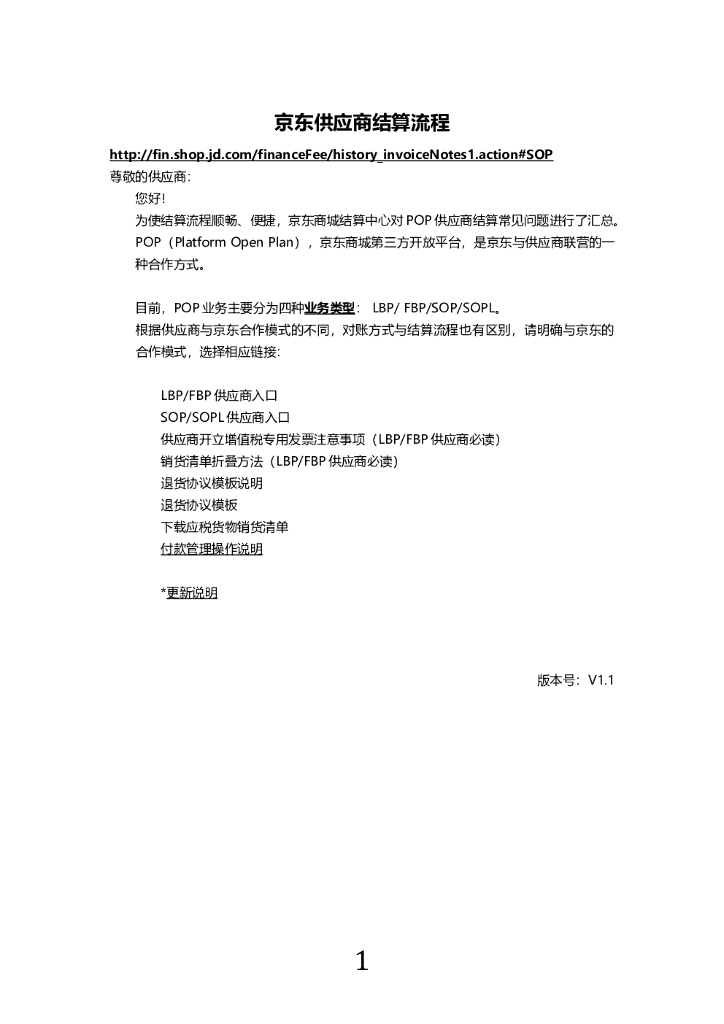 京东供应商结算流程

http://fin.shop.jd.com/financeFee/history_invoiceNotes1.action#SOP

尊敬的供应商:

您好!

为使结算流程顺畅、便捷，京东商城结算中心对POP供应商结算常见问题进行了汇总。POP（Platform Open Plan），京东商城第三方开放平台，是京东与供应商联营的一种合作方式。

目前，POP业务主要分为四种业务类型： LBP/ FBP/SOP/SOPL。

根据供应商与京东合作模式的不同，对账方式与结算流程也有区别，请明确与京东的合作模式，选择相应链接:

LBP/FBP供应商入口
SOP/SOPL供应商入口
供应商开立增值税专用发票注意事项（LBP/FBP供应商必读）
销货清单折叠方法（LBP/FBP供应商必读）
退货协议模板说明
退货协议模板
下载应税货物销货清单
付款管理操作说明

*更新说明

版本号：V1.1

1